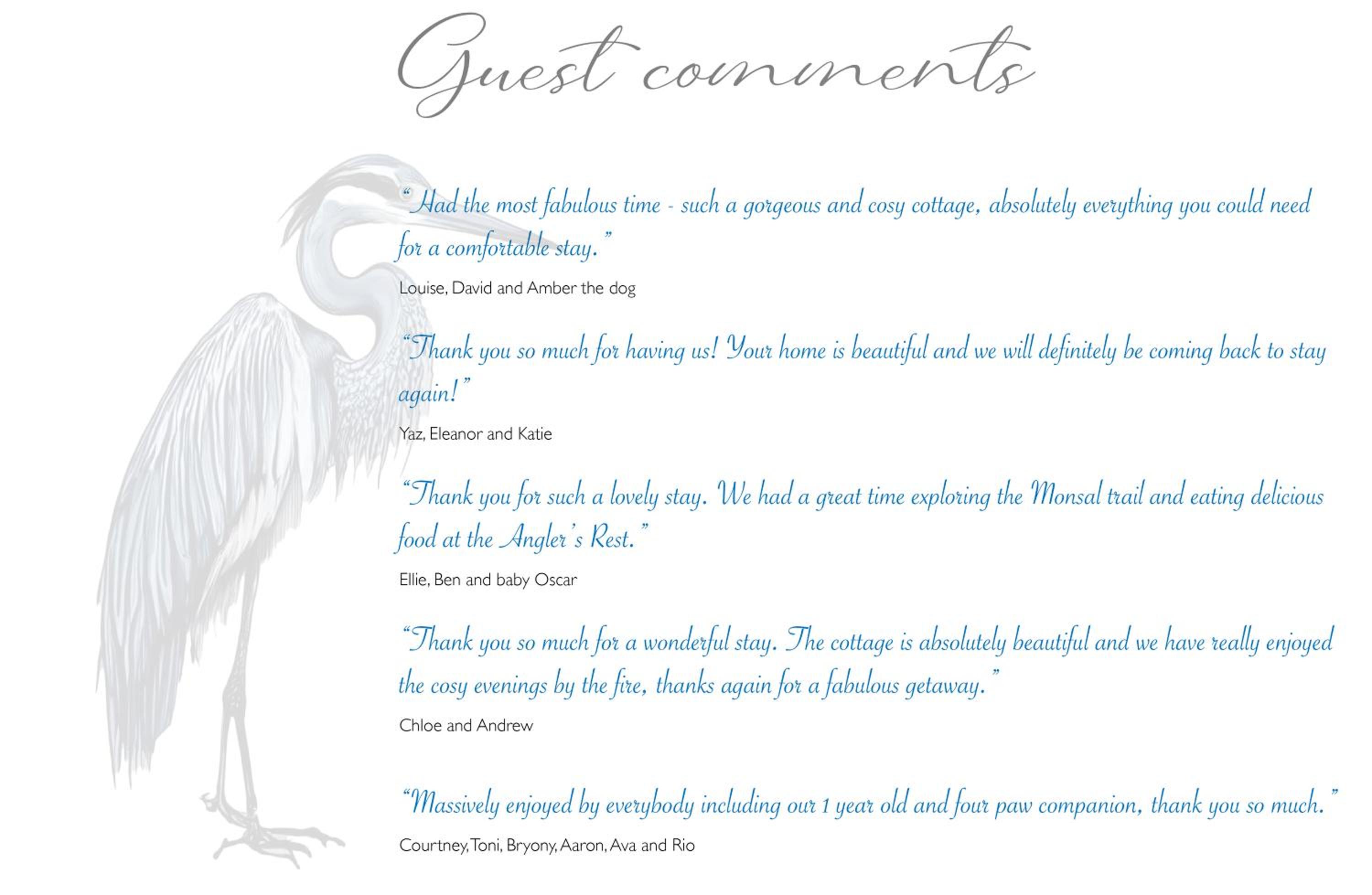 Guest comments

"Had the most fabulous time - such a gorgeous and cosy cottage, absolutely everything you could need for a comfortable stay."

Louise, David and Amber the dog

"Thank you so much for having us! Your home is beautiful and we will definitely be coming back to stay again!"

Yaz, Eleanor and Katie

"Thank you for such a lovely stay. We had a great time exploring the Monsal trail and eating delicious food at the Angler's Rest."

Ellie, Ben and baby Oscar

"Thank you so much for a wonderful stay. The cottage is absolutely beautiful and we have really enjoyed the cosy evenings by the fire, thanks again for a fabulous getaway."

Chloe and Andrew

"Massively enjoyed by everybody including our 1 year old and four paw companion, thank you so much."

Courtney, Toni, Bryony, Aaron, Ava and Rio